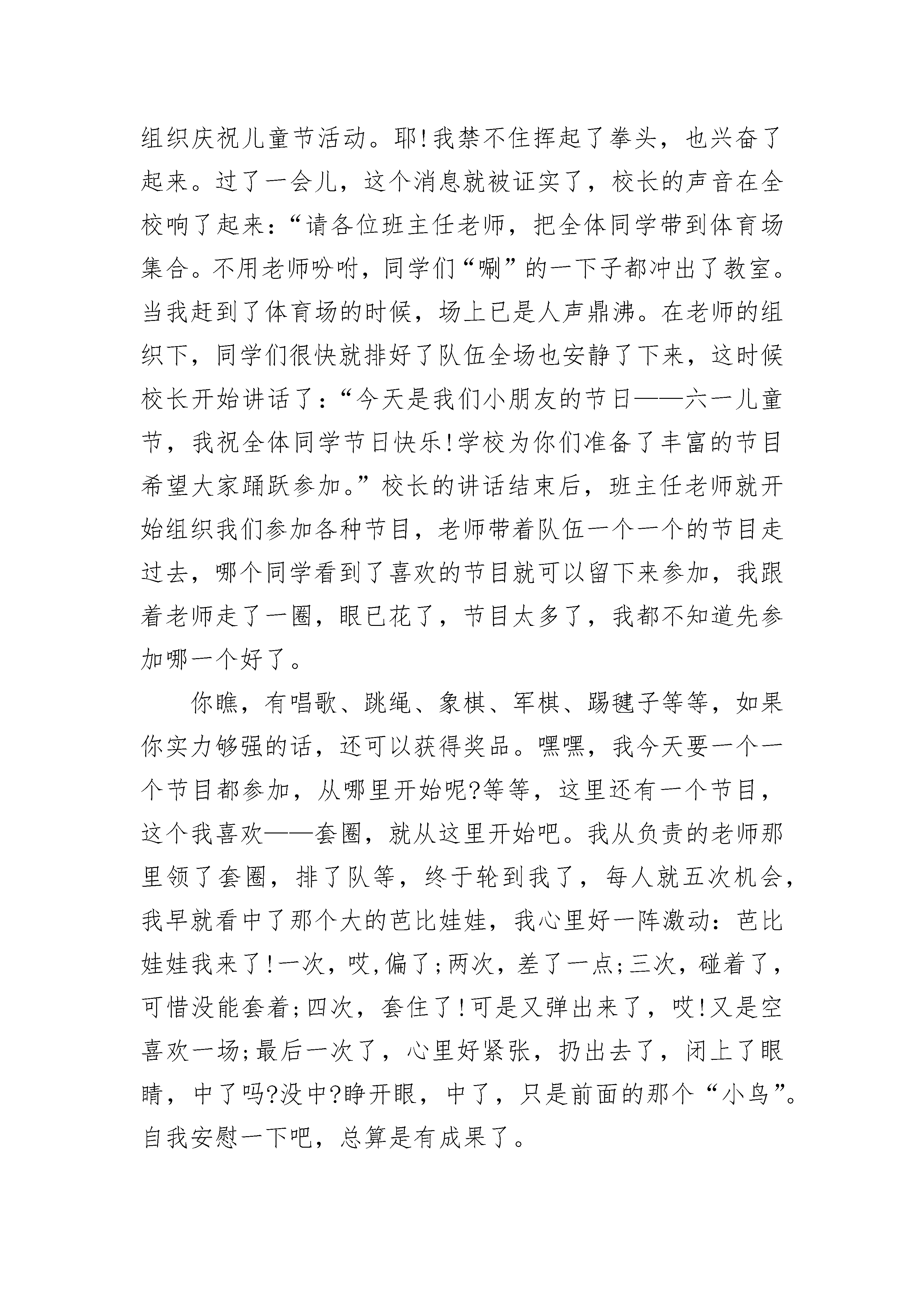 组织庆祝儿童节活动。耶!我禁不住挥起了拳头，也兴奋了起来。过了一会儿，这个消息就被证实了，校长的声音在全校响了起来:“请各位班主任老师，把全体同学带到体育场集合。不用老师吩咐，同学们“唰”的一下子都冲出了教室。当我赶到了体育场的时候，场上已是人声鼎沸。在老师的组织下，同学们很快就排好了队伍全场也安静了下来，这时候校长开始讲话了:“今天是我们小朋友的节日——六一儿童节，我祝全体同学节日快乐!学校为你们准备了丰富的节目希望大家踊跃参加。”校长的讲话结束后，班主任老师就开始组织我们参加各种节目，老师带着队伍一个一个的节目走过去，哪个同学看到了喜欢的节目就可以留下来参加，我跟着老师走了一圈，眼已花了，节目太多了，我都不知道先参加哪一个好了。

你瞧，有唱歌、跳绳、象棋、军棋、踢毽子等等，如果你实力够强的话，还可以获得奖品。嘿嘿，我今天要一个一个节目都参加，从哪里开始呢?等等，这里还有一个节目，这个我喜欢——套圈，就从这里开始吧。我从负责的老师那里领了套圈，排了队等，终于轮到我了，每人就五次机会，我早就看中了那个大的芭比娃娃，我心里好一阵激动:芭比娃娃我来了!一次，哎,偏了;两次，差了一点;三次，碰着了，可惜没能套着;四次，套住了!可是又弹出来了，哎!又是空喜欢一场;最后一次了，心里好紧张，扔出去了，闭上了眼睛，中了吗?没中?睁开眼，中了，只是前面的那个“小鸟”。自我安慰一下吧，总算是有成果了。